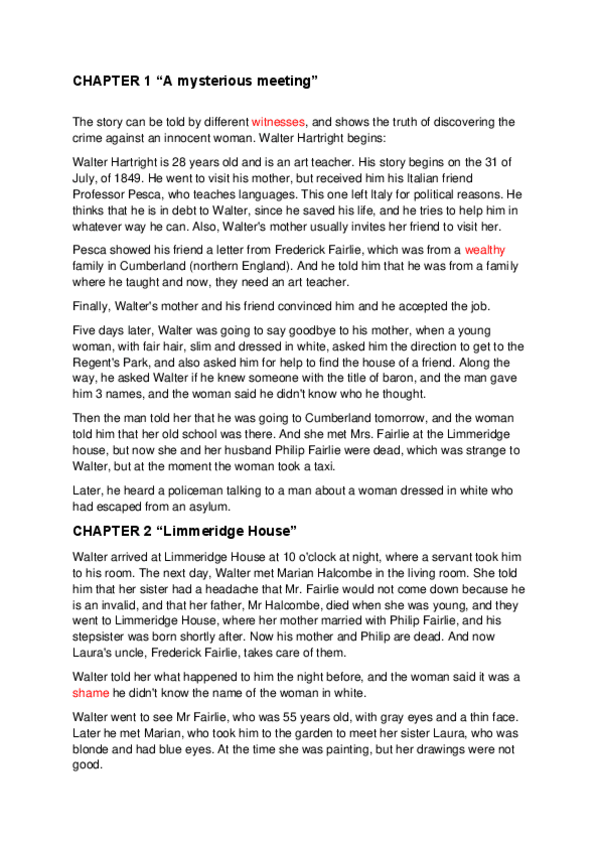 CHAPTER 1 “A mysterious meeting”

The story can be told by different witnesses, and shows the truth of discovering the crime against an innocent woman. Walter Hartright begins:

Walter Hartright is 28 years old and is an art teacher. His story begins on the 31 of July, of 1849. He went to visit his mother, but received him his Italian friend Professor Pesca, who teaches languages. This one left Italy for political reasons. He thinks that he is in debt to Walter, since he saved his life, and he tries to help him in whatever way he can. Also, Walter's mother usually invites her friend to visit her.

Pesca showed his friend a letter from Frederick Fairlie, which was from a wealthy family in Cumberland (northern England). And he told him that he was from a family where he taught and now, they need an art teacher.

Finally, Walter's mother and his friend convinced him and he accepted the job.

Five days later, Walter was going to say goodbye to his mother, when a young woman, with fair hair, slim and dressed in white, asked him the direction to get to the Regent's Park, and also asked him for help to find the house of a friend. Along the way, he asked Walter if he knew someone with the title of baron, and the man gave him 3 names, and the woman said he didn't know who he thought.

Then the man told her that he was going to Cumberland tomorrow, and the woman told him that her old school was there. And she met Mrs. Fairlie at the Limmeridge house, but now she and her husband Philip Fairlie were dead, which was strange to Walter, but at the moment the woman took a taxi.

Later, he heard a policeman talking to a man about a woman dressed in white who had escaped from an asylum.

CHAPTER 2 “Limmeridge House”

Walter arrived at Limmeridge House at 10 o'clock at night, where a servant took him to his room. The next day, Walter met Marian Halcombe in the living room. She told him that her sister had a headache that Mr. Fairlie would not come down because he is an invalid, and that her father, Mr Halcombe, died when she was young, and they went to Limmeridge House, where her mother married with Philip Fairlie, and his stepsister was born shortly after. Now his mother and Philip are dead. And now Laura's uncle, Frederick Fairlie, takes care of them.

Walter told her what happened to him the night before, and the woman said it was a shame he didn't know the name of the woman in white.

Walter went to see Mr Fairlie, who was 55 years old, with gray eyes and a thin face. Later he met Marian, who took him to the garden to meet her sister Laura, who was blonde and had blue eyes. At the time she was painting, but her drawings were not good.